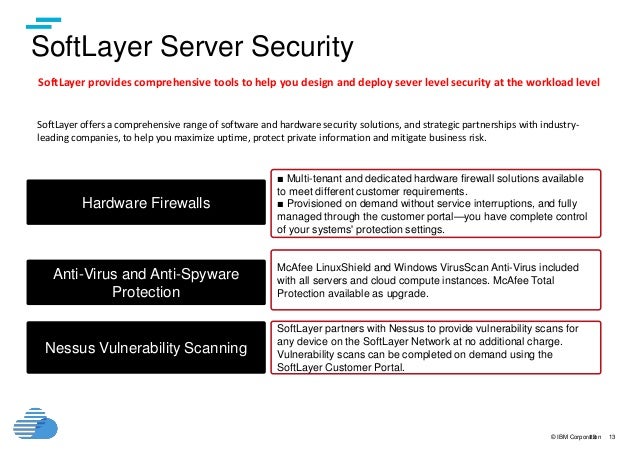 SoftLayer Server Security

SoftLayer provides comprehensive tools to help you design and deploy sever level security at the workload level

SoftLayer offers a comprehensive range of software and hardware security solutions, and strategic partnerships with industry-leading companies, to help you maximize uptime, protect private information and mitigate business risk.

Hardware Firewalls

■ Multi-tenant and dedicated hardware firewall solutions available to meet different customer requirements.
■ Provisioned on demand without service interruptions, and fully managed through the customer portal—you have complete control of your systems' protection settings.

Anti-Virus and Anti-Spyware Protection

McAfee LinuxShield and Windows VirusScan Anti-Virus included with all servers and cloud compute instances. McAfee Total Protection available as upgrade.

Nessus Vulnerability Scanning

SoftLayer partners with Nessus to provide vulnerability scans for any device on the SoftLayer Network at no additional charge. Vulnerability scans can be completed on demand using the SoftLayer Customer Portal.

© IBM Corporation 13